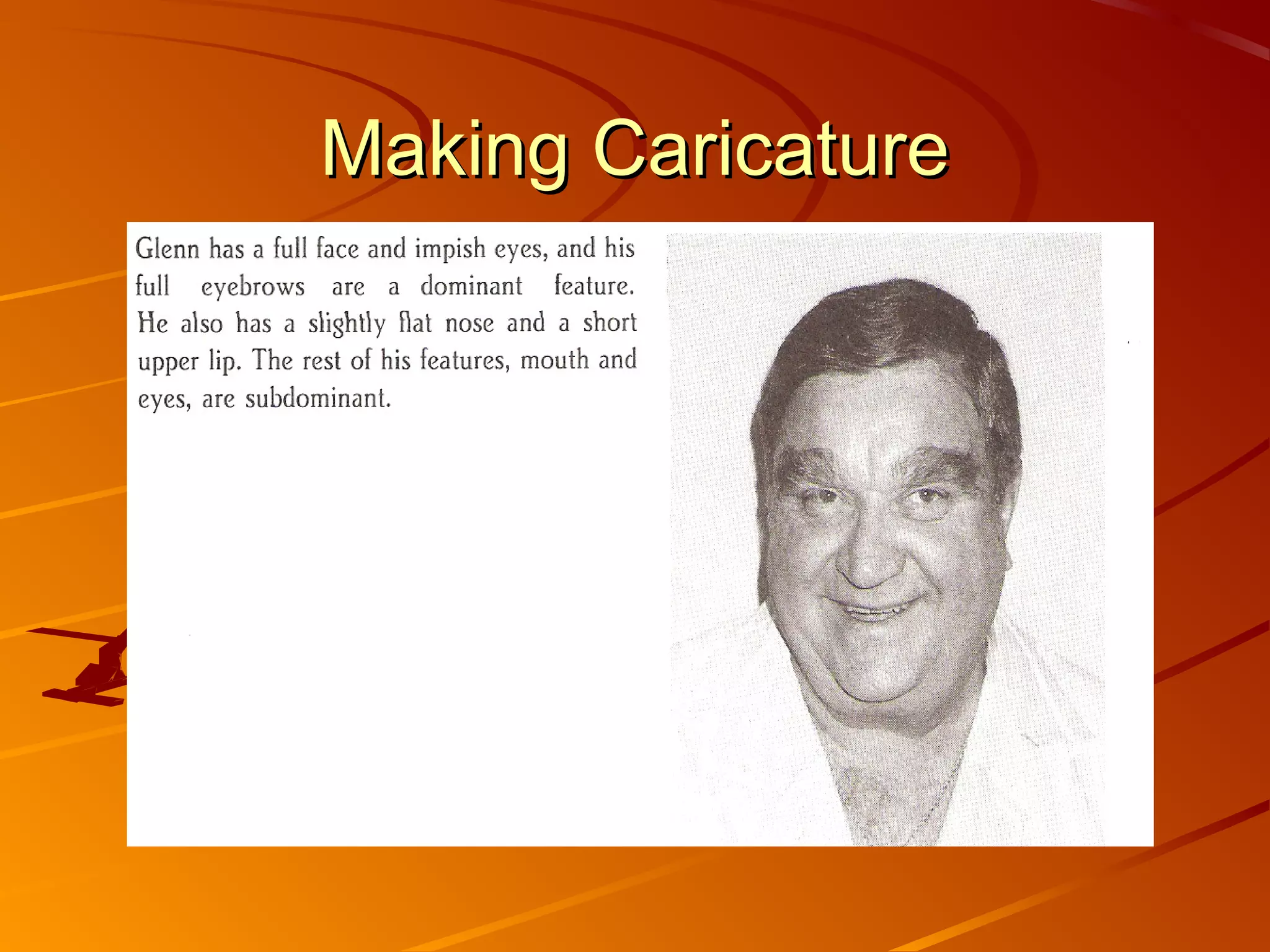 Making Caricature

Glenn has a full face and impish eyes, and his full eyebrows are a dominant feature. He also has a slightly flat nose and a short upper lip. The rest of his features, mouth and eyes, are subdominant.